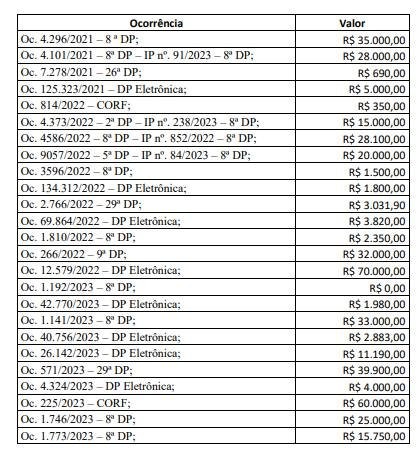 | Ocorrência | Valor |
|---|---|
| Oc. 4.296/2021 – 8 ª DP; | R$ 35.000,00 |
| Oc. 4.101/2021 – 8ª DP – IP nº. 91/2023 – 8ª DP; | R$ 28.000,00 |
| Oc. 7.278/2021 – 26ª DP; | R$ 690,00 |
| Oc. 125.323/2021 – DP Eletrônica; | R$ 5.000,00 |
| Oc. 814/2022 – CORF; | R$ 350,00 |
| Oc. 4.373/2022 – 2ª DP – IP nº. 238/2023 – 8ª DP; | R$ 15.000,00 |
| Oc. 4586/2022 – 8ª DP – IP nº. 852/2022 – 8ª DP; | R$ 28.100,00 |
| Oc. 9057/2022 – 5ª DP – IP nº. 84/2023 – 8ª DP; | R$ 20.000,00 |
| Oc. 3596/2022 – 8ª DP; | R$ 1.500,00 |
| Oc. 134.312/2022 – DP Eletrônica; | R$ 1.800,00 |
| Oc. 2.766/2022 – 29ª DP; | R$ 3.031,90 |
| Oc. 69.864/2022 – DP Eletrônica; | R$ 3.820,00 |
| Oc. 1.810/2022 – 8ª DP; | R$ 2.350,00 |
| Oc. 266/2022 – 9ª DP; | R$ 32.000,00 |
| Oc. 12.579/2022 – DP Eletrônica; | R$ 70.000,00 |
| Oc. 1.192/2023 – 8ª DP; | R$ 0,00 |
| Oc. 42.770/2023 – DP Eletrônica; | R$ 1.980,00 |
| Oc. 1.141/2023 – 8ª DP; | R$ 33.000,00 |
| Oc. 40.756/2023 – DP Eletrônica; | R$ 2.883,00 |
| Oc. 26.142/2023 – DP Eletrônica; | R$ 11.190,00 |
| Oc. 571/2023 – 29ª DP; | R$ 39.900,00 |
| Oc. 4.324/2023 – DP Eletrônica; | R$ 4.000,00 |
| Oc. 225/2023 – CORF; | R$ 60.000,00 |
| Oc. 1.746/2023 – 8ª DP; | R$ 25.000,00 |
| Oc. 1.773/2023 – 8ª DP; | R$ 15.750,00 |